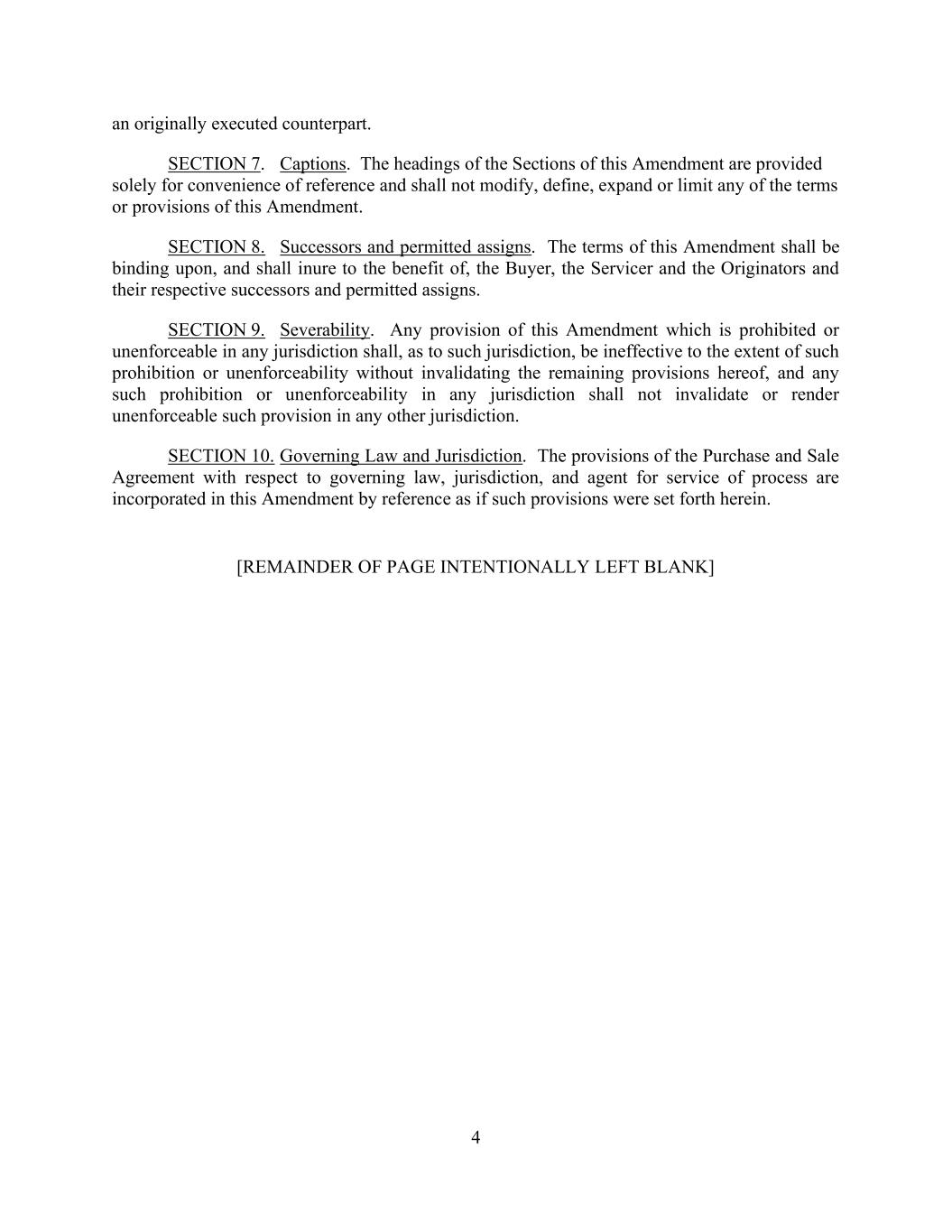 an originally executed counterpart.

SECTION 7. Captions. The headings of the Sections of this Amendment are provided solely for convenience of reference and shall not modify, define, expand or limit any of the terms or provisions of this Amendment.

SECTION 8. Successors and permitted assigns. The terms of this Amendment shall be binding upon, and shall inure to the benefit of, the Buyer, the Servicer and the Originators and their respective successors and permitted assigns.

SECTION 9. Severability. Any provision of this Amendment which is prohibited or unenforceable in any jurisdiction shall, as to such jurisdiction, be ineffective to the extent of such prohibition or unenforceability without invalidating the remaining provisions hereof, and any such prohibition or unenforceability in any jurisdiction shall not invalidate or render unenforceable such provision in any other jurisdiction.

SECTION 10. Governing Law and Jurisdiction. The provisions of the Purchase and Sale Agreement with respect to governing law, jurisdiction, and agent for service of process are incorporated in this Amendment by reference as if such provisions were set forth herein.

[REMAINDER OF PAGE INTENTIONALLY LEFT BLANK]

4